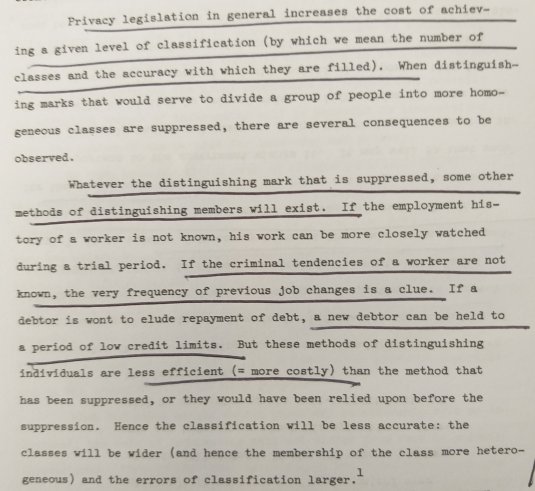 Privacy legislation in general increases the cost of achieving a given level of classification (by which we mean the number of classes and the accuracy with which they are filled). When distinguishing marks that would serve to divide a group of people into more homogeneous classes are suppressed, there are several consequences to be observed.

Whatever the distinguishing mark that is suppressed, some other methods of distinguishing members will exist. If the employment history of a worker is not known, his work can be more closely watched during a trial period. If the criminal tendencies of a worker are not known, the very frequency of previous job changes is a clue. If a debtor is wont to elude repayment of debt, a new debtor can be held to a period of low credit limits. But these methods of distinguishing individuals are less efficient (= more costly) than the method that has been suppressed, or they would have been relied upon before the suppression. Hence the classification will be less accurate: the classes will be wider (and hence the membership of the class more heterogeneous) and the errors of classification larger.$^1$